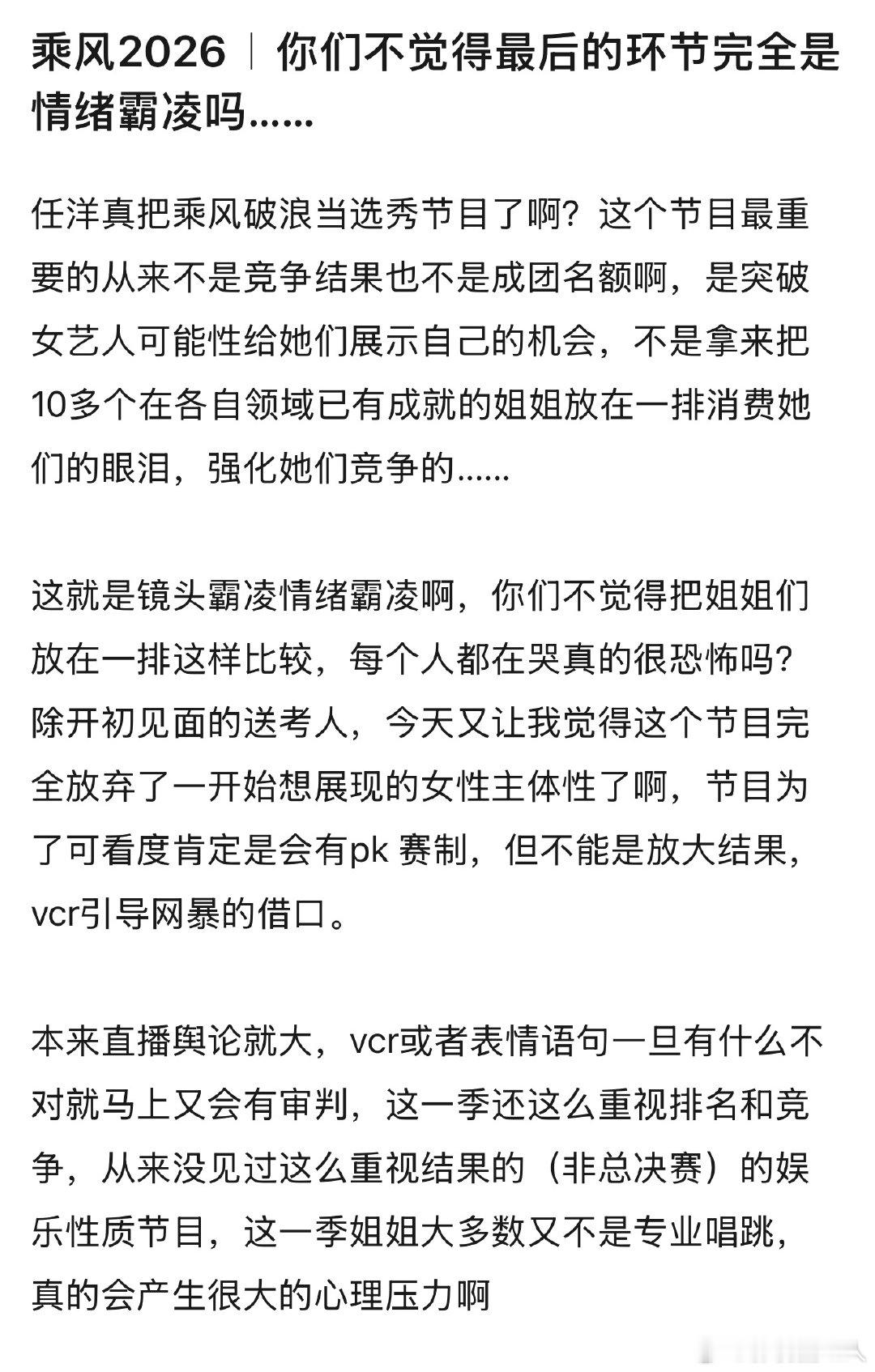 乘风2026｜你们不觉得最后的环节完全是情绪霸凌吗……

任洋真把乘风破浪当选秀节目了啊？这个节目最重要的从来不是竞争结果也不是成团名额啊，是突破女艺人可能性给她们展示自己的机会，不是拿来把10多个在各自领域已有成就的姐姐放在一排消费她们的眼泪，强化她们竞争的……

这就是镜头霸凌情绪霸凌啊，你们不觉得把姐姐们放在一排这样比较，每个人都在哭真的很恐怖吗？除开初见面的送考人，今天又让我觉得这个节目完全放弃了一开始想展现的女性主体性了啊，节目为了可看度肯定是会有pk 赛制，但不能是放大结果，vcr引导网暴的借口。

本来直播舆论就大，vcr或者表情语句一旦有什么不对就马上又会有审判，这一季还这么重视排名和竞争，从来没见过这么重视结果的（非总决赛）的娱乐性质节目，这一季姐姐大多数又不是专业唱跳，真的会产生很大的心理压力啊